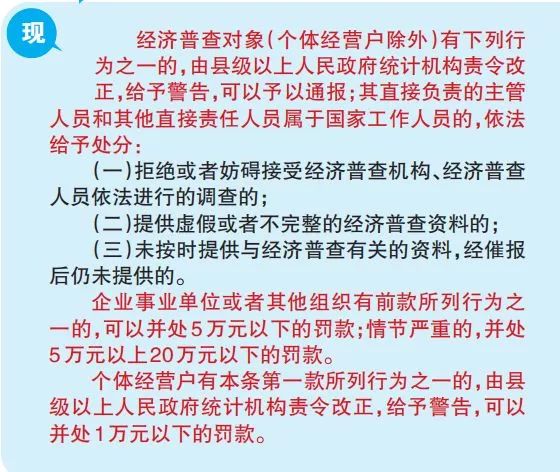 现

经济普查对象(个体经营户除外)有下列行为之一的，由县级以上人民政府统计机构责令改正，给予警告，可以予以通报；其直接负责的主管人员和其他直接责任人员属于国家工作人员的，依法给予处分：

(一)拒绝或者妨碍接受经济普查机构、经济普查人员依法进行的调查的；

(二)提供虚假或者不完整的经济普查资料的；

(三)未按时提供与经济普查有关的资料，经催报后仍未提供的。

企业事业单位或者其他组织有前款所列行为之一的，可以并处5万元以下的罚款；情节严重的，并处5万元以上20万元以下的罚款。

个体经营户有本条第一款所列行为之一的，由县级以上人民政府统计机构责令改正，给予警告，可以并处1万元以下的罚款。